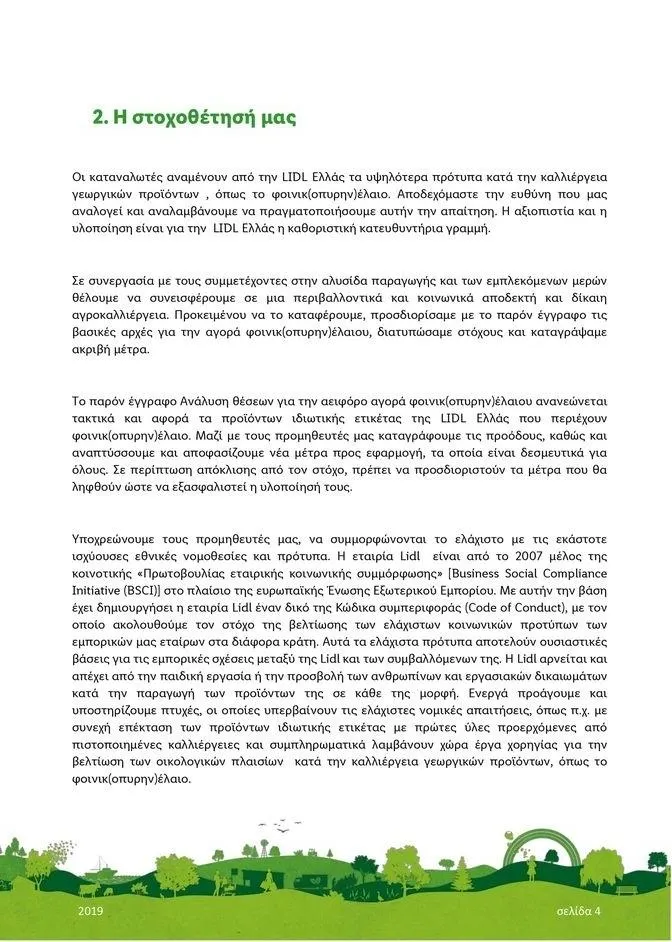 2. Η στοχοθέτησή μας

Οι καταναλωτές αναμένουν από την LIDL Ελλάς τα υψηλότερα πρότυπα κατά την καλλιέργεια γεωργικών προϊόντων , όπως το φοινικ(οπυρην)έλαιο. Αποδεχόμαστε την ευθύνη που μας αναλογεί και αναλαμβάνουμε να πραγματοποιήσουμε αυτήν την απαίτηση. Η αξιοπιστία και η υλοποίηση είναι για την LIDL Ελλάς η καθοριστική κατευθυντήρια γραμμή.

Σε συνεργασία με τους συμμετέχοντες στην αλυσίδα παραγωγής και των εμπλεκόμενων μερών θέλουμε να συνεισφέρουμε σε μια περιβαλλοντικά και κοινωνικά αποδεκτή και δίκαιη αγροκαλλιέργεια. Προκειμένου να το καταφέρουμε, προσδιορίσαμε με το παρόν έγγραφο τις βασικές αρχές για την αγορά φοινικ(οπυρην)έλαιου, διατυπώσαμε στόχους και καταγράψαμε ακριβή μέτρα.

Το παρόν έγγραφο Ανάλυση θέσεων για την αειφόρο αγορά φοινικ(οπυρην)έλαιου ανανεώνεται τακτικά και αφορά τα προϊόντων ιδιωτικής ετικέτας της LIDL Ελλάς που περιέχουν φοινικ(οπυρην)έλαιο. Μαζί με τους προμηθευτές μας καταγράφουμε τις προόδους, καθώς και αναπτύσσουμε και αποφασίζουμε νέα μέτρα προς εφαρμογή, τα οποία είναι δεσμευτικά για όλους. Σε περίπτωση απόκλισης από τον στόχο, πρέπει να προσδιοριστούν τα μέτρα που θα ληφθούν ώστε να εξασφαλιστεί η υλοποίησή τους.

Υποχρεώνουμε τους προμηθευτές μας, να συμμορφώνονται το ελάχιστο με τις εκάστοτε ισχύουσες εθνικές νομοθεσίες και πρότυπα. Η εταιρία Lidl είναι από το 2007 μέλος της κοινοτικής «Πρωτοβουλίας εταιρικής κοινωνικής συμμόρφωσης» [Business Social Compliance Initiative (BSCI)] στο πλαίσιο της ευρωπαϊκής Ένωσης Εξωτερικού Εμπορίου. Με αυτήν την βάση έχει δημιουργήσει η εταιρία Lidl έναν δικό της Κώδικα συμπεριφοράς (Code of Conduct), με τον οποίο ακολουθούμε τον στόχο της βελτίωσης των ελάχιστων κοινωνικών προτύπων των εμπορικών μας εταίρων στα διάφορα κράτη. Αυτά τα ελάχιστα πρότυπα αποτελούν ουσιαστικές βάσεις για τις εμπορικές σχέσεις μεταξύ της Lidl και των συμβαλλόμενων της. Η Lidl αρνείται και απέχει από την παιδική εργασία ή την προσβολή των ανθρωπίνων και εργασιακών δικαιωμάτων κατά την παραγωγή των προϊόντων της σε κάθε της μορφή. Ενεργά προάγουμε και υποστηρίζουμε πτυχές, οι οποίες υπερβαίνουν τις ελάχιστες νομικές απαιτήσεις, όπως π.χ. με συνεχή επέκταση των προϊόντων ιδιωτικής ετικέτας με πρώτες ύλες προερχόμενες από πιστοποιημένες καλλιέργειες και συμπληρωματικά λαμβάνουν χώρα έργα χορηγίας για την βελτίωση των οικολογικών πλαισίων κατά την καλλιέργεια γεωργικών προϊόντων, όπως το φοινικ(οπυρην)έλαιο.

2019 σελίδα 4